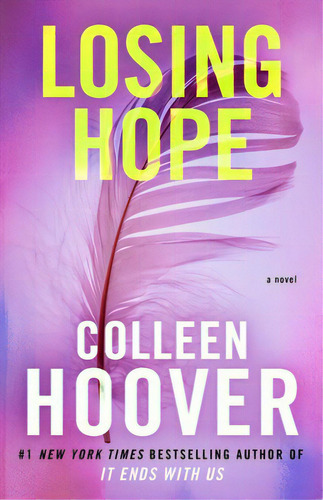 LOSING HOPE

a novel

COLLEEN HOOVER

#1 NEW YORK TIMES BESTSELLING AUTHOR OF IT ENDS WITH US